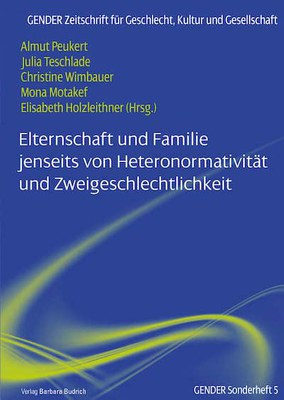 GENDER Zeitschrift für Geschlecht, Kultur und Gesellschaft

Almut Peukert
Julia Teschlade
Christine Wimbauer
Mona Motakef
Elisabeth Holzleithner (Hrsg.)

Elternschaft und Familie jenseits von Heteronormativität und Zweigeschlechtlichkeit

Verlag Barbara Budrich

GENDER Sonderheft 5